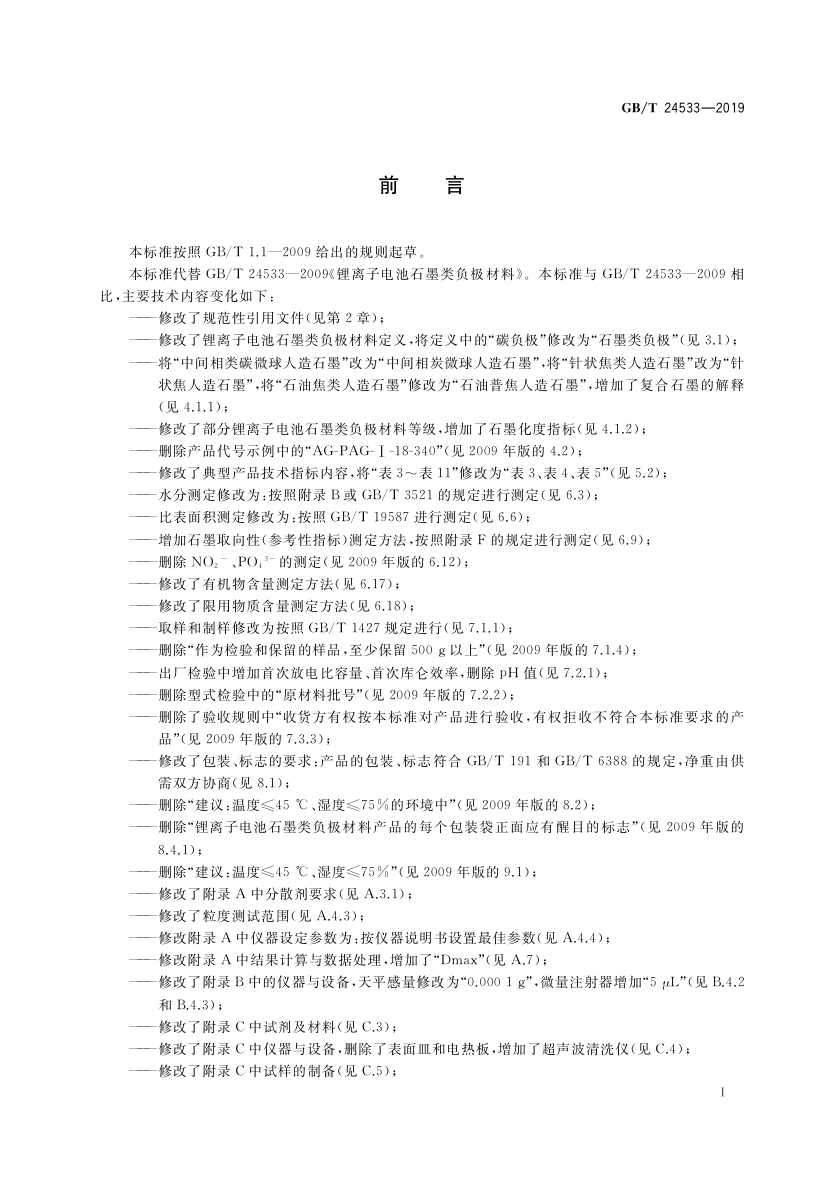 GB/T 24533—2019

前　言

本标准按照 GB/T 1.1—2009 给出的规则起草。

本标准代替 GB/T 24533—2009《锂离子电池石墨类负极材料》。本标准与 GB/T 24533—2009 相比，主要技术内容变化如下：

——修改了规范性引用文件(见第 2 章)；

——修改了锂离子电池石墨类负极材料定义，将定义中的“碳负极”修改为“石墨类负极”(见 3.1)；

——将“中间相类碳微球人造石墨”改为“中间相炭微球人造石墨”，将“针状焦类人造石墨”改为“针状焦人造石墨”，将“石油焦类人造石墨”修改为“石油普焦人造石墨”，增加了复合石墨的解释(见 4.1.1)；

——修改了部分锂离子电池石墨类负极材料等级，增加了石墨化度指标(见 4.1.2)；

——删除产品代号示例中的“AG-PAG-Ⅰ-18-340”(见 2009 年版的 4.2)；

——修改了典型产品技术指标内容，将“表 3～表 11”修改为“表 3、表 4、表 5”(见 5.2)；

——水分测定修改为：按照附录 B 或 GB/T 3521 的规定进行测定(见 6.3)；

——比表面积测定修改为：按照 GB/T 19587 进行测定(见 6.6)；

——增加石墨取向性(参考性指标)测定方法，按照附录 F 的规定进行测定(见 6.9)；

——删除 $NO_2^-$、$PO_4^{3-}$ 的测定(见 2009 年版的 6.12)；

——修改了有机物含量测定方法(见 6.17)；

——修改了限用物质含量测定方法(见 6.18)；

——取样和制样修改为按照 GB/T 1427 规定进行(见 7.1.1)；

——删除“作为检验和保留的样品，至少保留 500 g 以上”(见 2009 年版的 7.1.4)；

——出厂检验中增加首次放电比容量、首次库仑效率，删除 pH 值(见 7.2.1)；

——删除型式检验中的“原材料批号”(见 2009 年版的 7.2.2)；

——删除了验收规则中“收货方有权按本标准对产品进行验收，有权拒收不符合本标准要求的产品”(见 2009 年版的 7.3.3)；

——修改了包装、标志的要求：产品的包装、标志符合 GB/T 191 和 GB/T 6388 的规定，净重由供需双方协商(见 8.1)；

——删除“建议：温度≤45 ℃、湿度≤75%的环境中”(见 2009 年版的 8.2)；

——删除“锂离子电池石墨类负极材料产品的每个包装袋正面应有醒目的标志”(见 2009 年版的 8.4.1)；

——删除“建议：温度≤45 ℃、湿度≤75%”(见 2009 年版的 9.1)；

——修改了附录 A 中分散剂要求(见 A.3.1)；

——修改了粒度测试范围(见 A.4.3)；

——修改附录 A 中仪器设定参数为：按仪器说明书设置最佳参数(见 A.4.4)；

——修改附录 A 中结果计算与数据处理，增加了“Dmax”(见 A.7)；

——修改了附录 B 中的仪器与设备，天平感量修改为“0.000 1 g”，微量注射器增加“5 μL”(见 B.4.2 和 B.4.3)；

——修改了附录 C 中试剂及材料(见 C.3)；

——修改了附录 C 中仪器与设备，删除了表面皿和电热板，增加了超声波清洗仪(见 C.4)；

——修改了附录 C 中试样的制备(见 C.5)；

Ⅰ